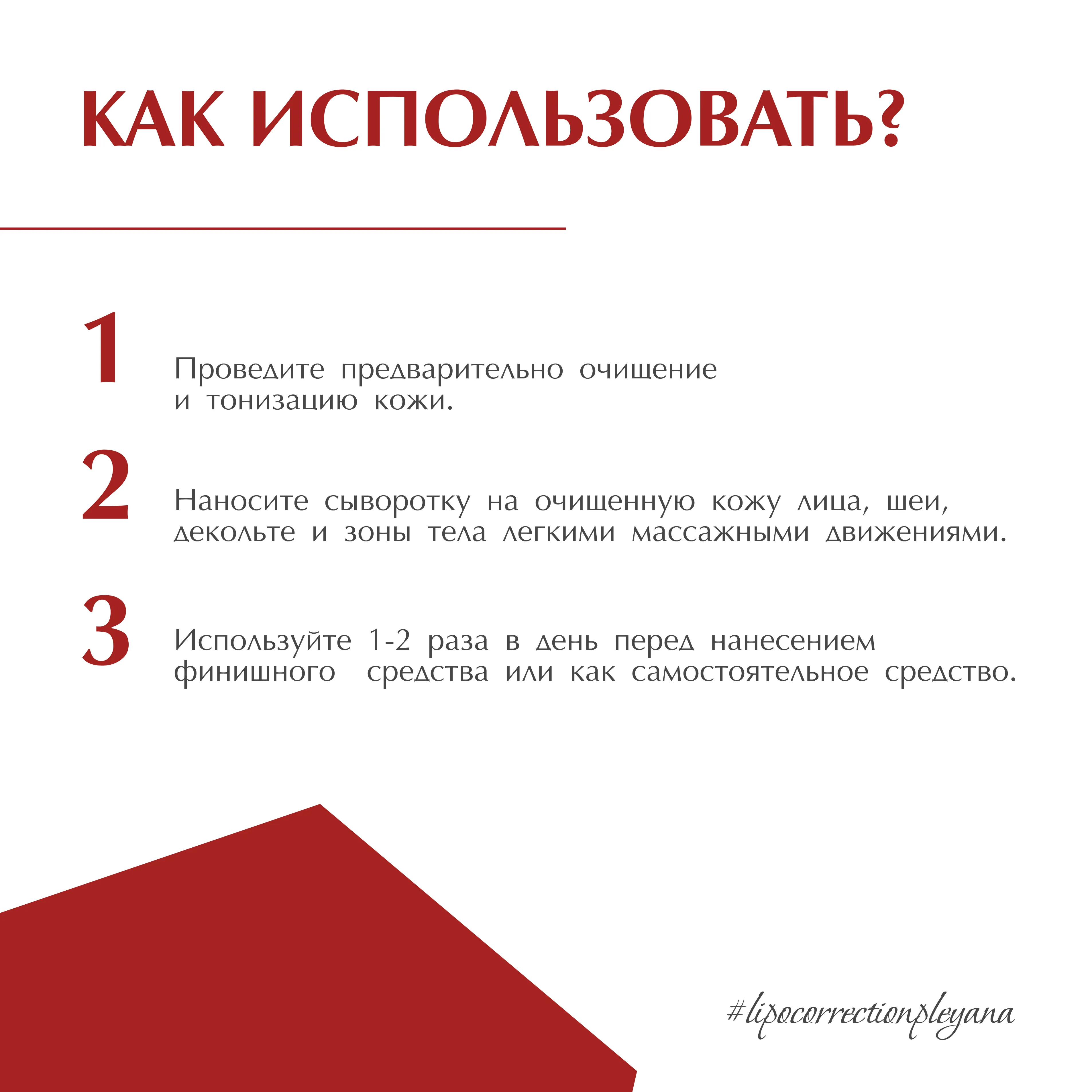 КАК ИСПОЛЬЗОВАТЬ?

1

Проведите предварительно очищение и тонизацию кожи.

2

Наносите сыворотку на очищенную кожу лица, шеи, декольте и зоны тела легкими массажными движениями.

3

Используйте 1-2 раза в день перед нанесением финишного средства или как самостоятельное средство.

#lipocorrectionpleyana